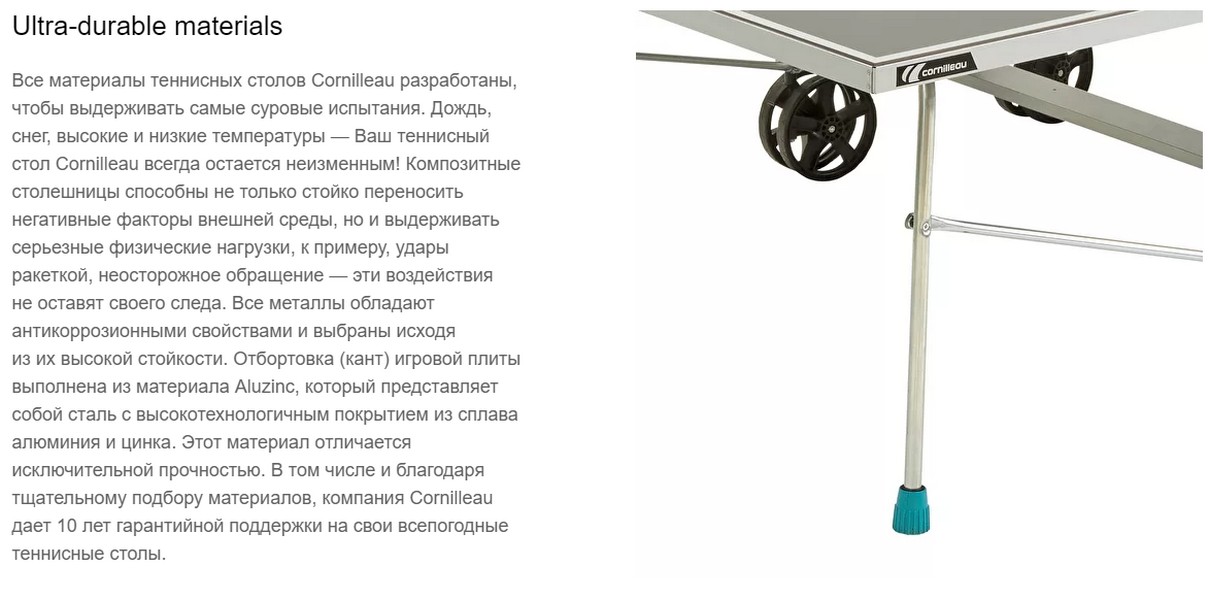 Ultra-durable materials

Все материалы теннисных столов Cornilleau разработаны, чтобы выдерживать самые суровые испытания. Дождь, снег, высокие и низкие температуры — Ваш теннисный стол Cornilleau всегда остается неизменным! Композитные столешницы способны не только стойко переносить негативные факторы внешней среды, но и выдерживать серьезные физические нагрузки, к примеру, удары ракеткой, неосторожное обращение — эти воздействия не оставят своего следа. Все металлы обладают антикоррозионными свойствами и выбраны исходя из их высокой стойкости. Отбортовка (кант) игровой плиты выполнена из материала Aluzinc, который представляет собой сталь с высокотехнологичным покрытием из сплава алюминия и цинка. Этот материал отличается исключительной прочностью. В том числе и благодаря тщательному подбору материалов, компания Cornilleau дает 10 лет гарантийной поддержки на свои всепогодные теннисные столы.

cornilleau